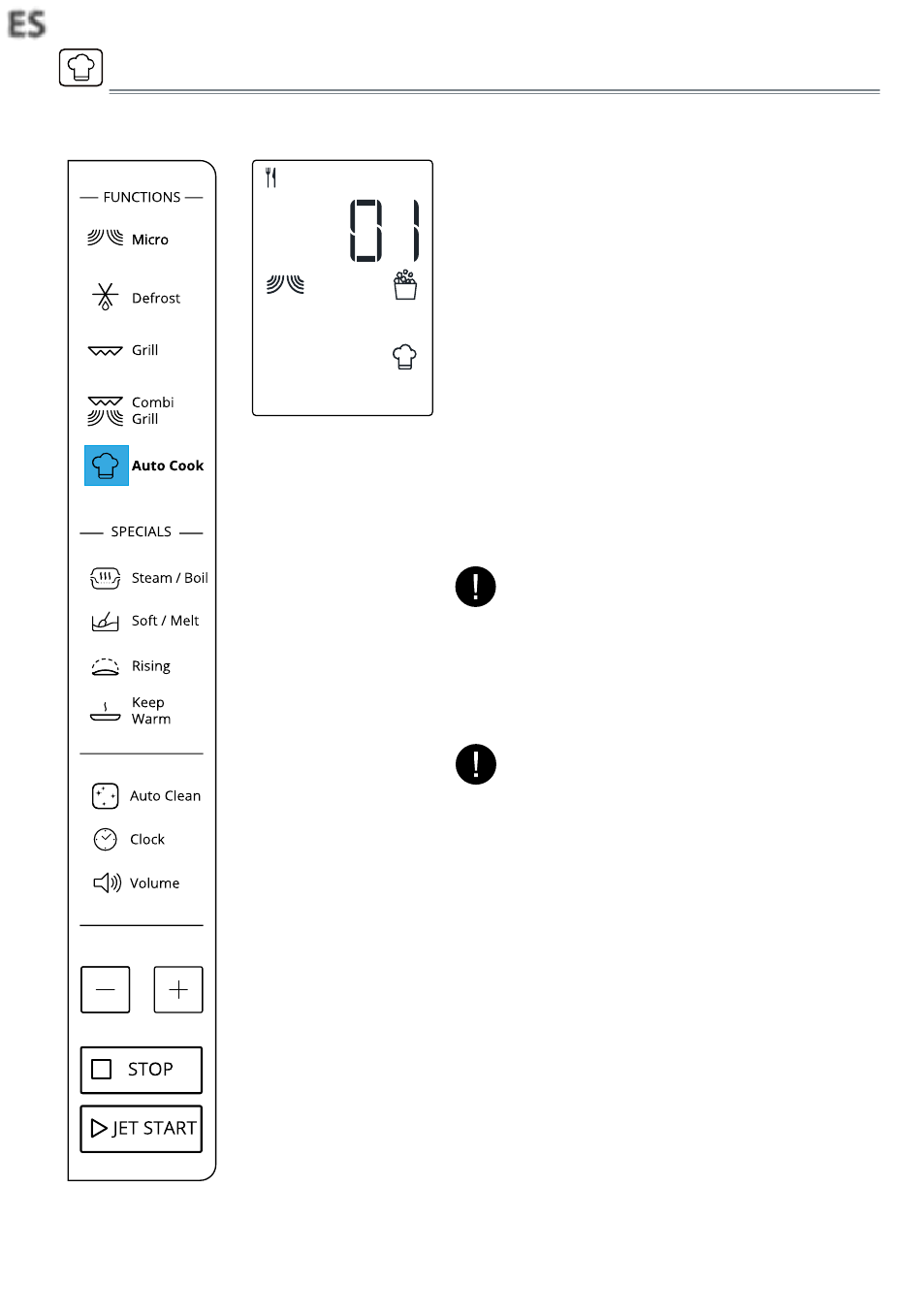 ES

FUNCTIONS

Micro

Defrost

Grill

Combi Grill

Auto Cook

SPECIALS

Steam / Boil

Soft / Melt

Rising

Keep Warm

Auto Clean

Clock

Volume

STOP

JET START

01